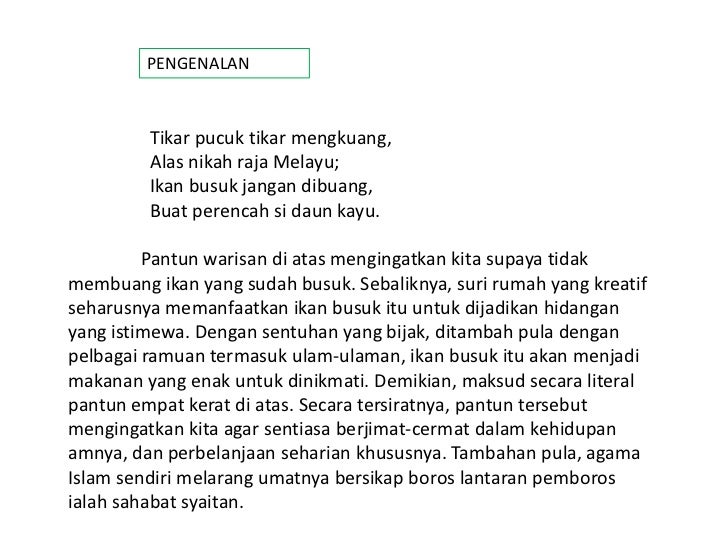 PENGENALAN

Tikar pucuk tikar mengkuang,
Alas nikah raja Melayu;
Ikan busuk jangan dibuang,
Buat perencah si daun kayu.

Pantun warisan di atas mengingatkan kita supaya tidak membuang ikan yang sudah busuk. Sebaliknya, suri rumah yang kreatif seharusnya memanfaatkan ikan busuk itu untuk dijadikan hidangan yang istimewa. Dengan sentuhan yang bijak, ditambah pula dengan pelbagai ramuan termasuk ulam-ulaman, ikan busuk itu akan menjadi makanan yang enak untuk dinikmati. Demikian, maksud secara literal pantun empat kerat di atas. Secara tersiratnya, pantun tersebut mengingatkan kita agar sentiasa berjimat-cermat dalam kehidupan amnya, dan perbelanjaan seharian khususnya. Tambahan pula, agama Islam sendiri melarang umatnya bersikap boros lantaran pemboros ialah sahabat syaitan.